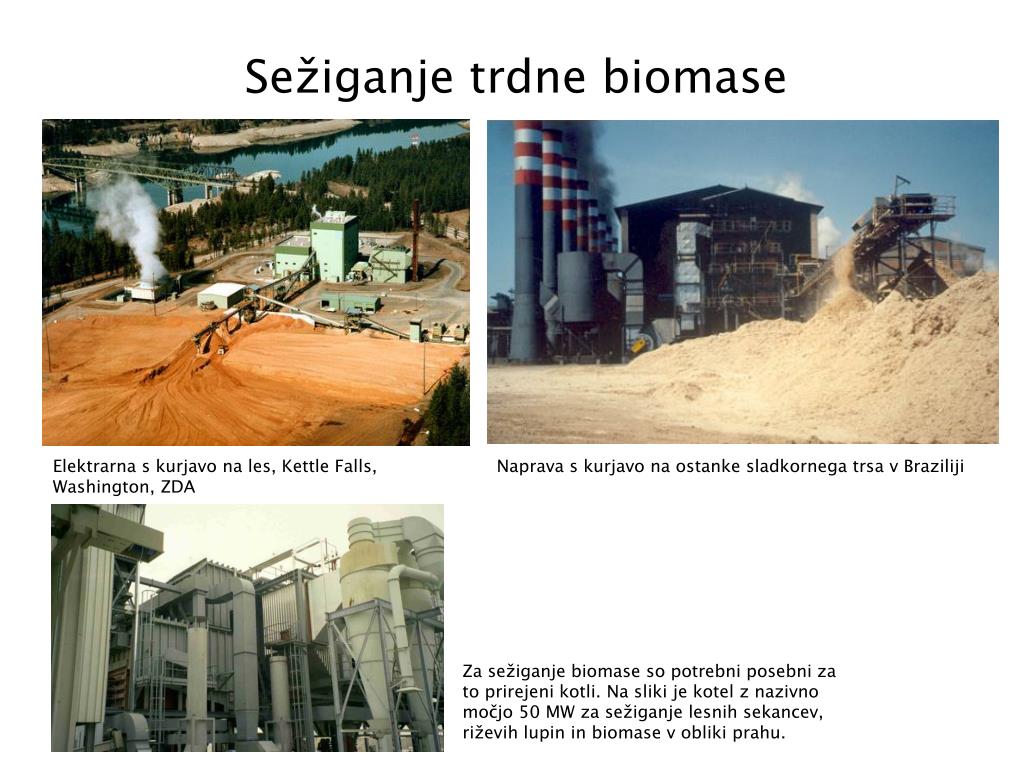 Sežiganje trdne biomase

Elektrarna s kurjavo na les, Kettle Falls, Washington, ZDA

Naprava s kurjavo na ostanke sladkornega trsa v Braziliji

Za sežiganje biomase so potrebni posebni za to prirejeni kotli. Na sliki je kotel z nazivno močjo 50 MW za sežiganje lesnih sekancev, riževih lupin in biomase v obliki prahu.